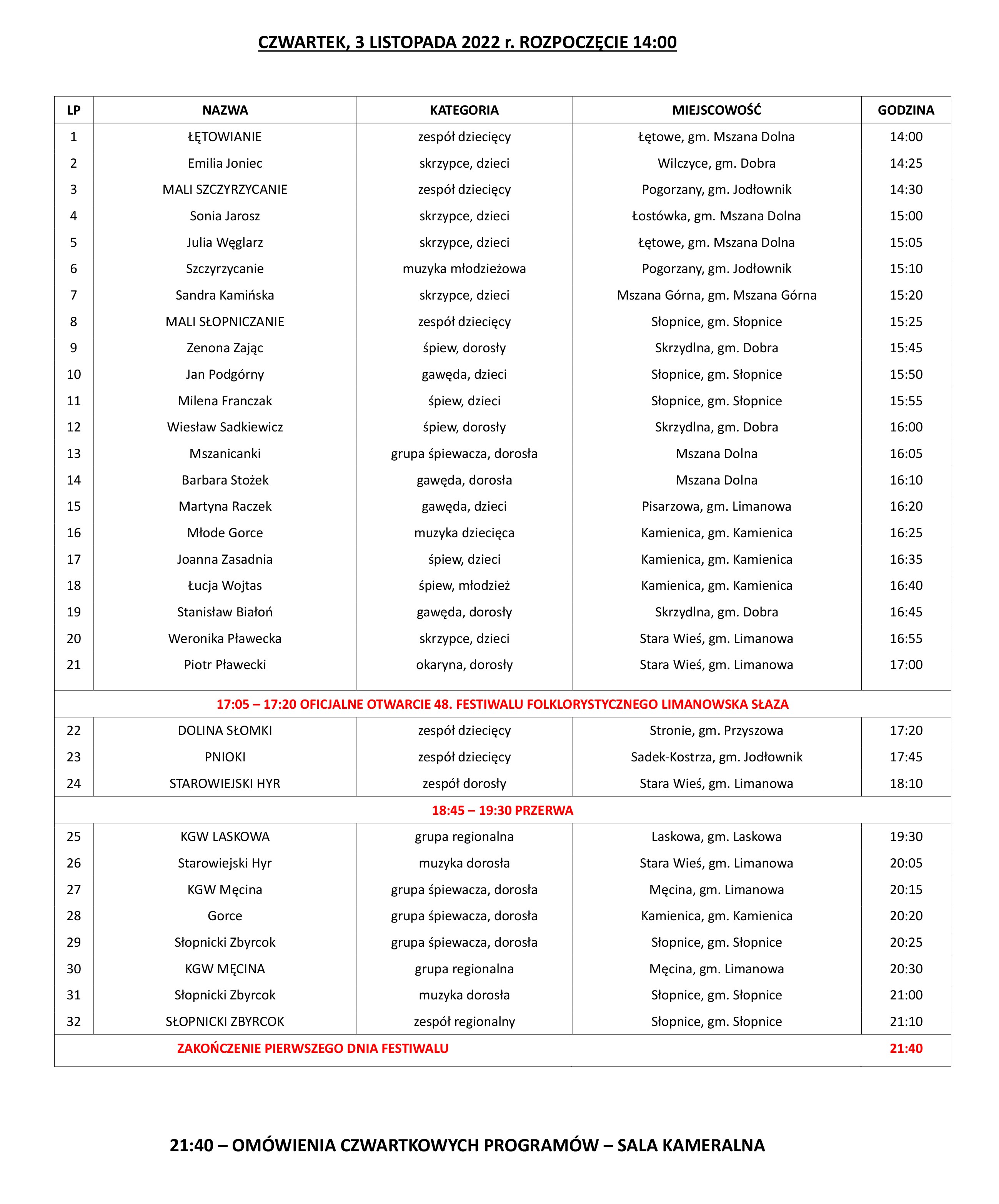 CZWARTEK, 3 LISTOPADA 2022 r. ROZPOCZĘCIE 14:00

| LP | NAZWA | KATEGORIA | MIEJSCOWOŚĆ | GODZINA |
|---|---|---|---|---|
| 1 | ŁĘTOWIANIE | zespół dziecięcy | Łętowe, gm. Mszana Dolna | 14:00 |
| 2 | Emilia Joniec | skrzypce, dzieci | Wilczyce, gm. Dobra | 14:25 |
| 3 | MALI SZCZYRZYCANIE | zespół dziecięcy | Pogorzany, gm. Jodłownik | 14:30 |
| 4 | Sonia Jarosz | skrzypce, dzieci | Łostówka, gm. Mszana Dolna | 15:00 |
| 5 | Julia Węglarz | skrzypce, dzieci | Łętowe, gm. Mszana Dolna | 15:05 |
| 6 | Szczyrzycanie | muzyka młodzieżowa | Pogorzany, gm. Jodłownik | 15:10 |
| 7 | Sandra Kamińska | skrzypce, dzieci | Mszana Górna, gm. Mszana Górna | 15:20 |
| 8 | MALI SŁOPNICZANIE | zespół dziecięcy | Słopnice, gm. Słopnice | 15:25 |
| 9 | Zenona Zając | śpiew, dorosły | Skrzydlna, gm. Dobra | 15:45 |
| 10 | Jan Podgórny | gawęda, dzieci | Słopnice, gm. Słopnice | 15:50 |
| 11 | Milena Franczak | śpiew, dzieci | Słopnice, gm. Słopnice | 15:55 |
| 12 | Wiesław Sadkiewicz | śpiew, dorosły | Skrzydlna, gm. Dobra | 16:00 |
| 13 | Mszanicanki | grupa śpiewacza, dorosła | Mszana Dolna | 16:05 |
| 14 | Barbara Stożek | gawęda, dorosła | Mszana Dolna | 16:10 |
| 15 | Martyna Raczek | gawęda, dzieci | Pisarzowa, gm. Limanowa | 16:20 |
| 16 | Młode Gorce | muzyka dziecięca | Kamienica, gm. Kamienica | 16:25 |
| 17 | Joanna Zasadnia | śpiew, dzieci | Kamienica, gm. Kamienica | 16:35 |
| 18 | Łucja Wojtas | śpiew, młodzież | Kamienica, gm. Kamienica | 16:40 |
| 19 | Stanisław Białoń | gawęda, dorosły | Skrzydlna, gm. Dobra | 16:45 |
| 20 | Weronika Pławecka | skrzypce, dzieci | Stara Wieś, gm. Limanowa | 16:55 |
| 21 | Piotr Pławecki | okaryna, dorosły | Stara Wieś, gm. Limanowa | 17:00 |
| 17:05 – 17:20 OFICJALNE OTWARCIE 48. FESTIWALU FOLKLORYSTYCZNEGO LIMANOWSKA SŁAZA | | | | |
| 22 | DOLINA SŁOMKI | zespół dziecięcy | Stronie, gm. Przyszowa | 17:20 |
| 23 | PNIOKI | zespół dziecięcy | Sadek-Kostrza, gm. Jodłownik | 17:45 |
| 24 | STAROWIEJSKI HYR | zespół dorosły | Stara Wieś, gm. Limanowa | 18:10 |
| 18:45 – 19:30 PRZERWA | | | | |
| 25 | KGW LASKOWA | grupa regionalna | Laskowa, gm. Laskowa | 19:30 |
| 26 | Starowiejski Hyr | muzyka dorosła | Stara Wieś, gm. Limanowa | 20:05 |
| 27 | KGW Męcina | grupa śpiewacza, dorosła | Męcina, gm. Limanowa | 20:15 |
| 28 | Gorce | grupa śpiewacza, dorosła | Kamienica, gm. Kamienica | 20:20 |
| 29 | Słopnicki Zbyrcok | grupa śpiewacza, dorosła | Słopnice, gm. Słopnice | 20:25 |
| 30 | KGW MĘCINA | grupa regionalna | Męcina, gm. Limanowa | 20:30 |
| 31 | Słopnicki Zbyrcok | muzyka dorosła | Słopnice, gm. Słopnice | 21:00 |
| 32 | SŁOPNICKI ZBYRCOK | zespół regionalny | Słopnice, gm. Słopnice | 21:10 |
| ZAKOŃCZENIE PIERWSZEGO DNIA FESTIWALU | | | | 21:40 |

21:40 – OMÓWIENIA CZWARTKOWYCH PROGRAMÓW – SALA KAMERALNA